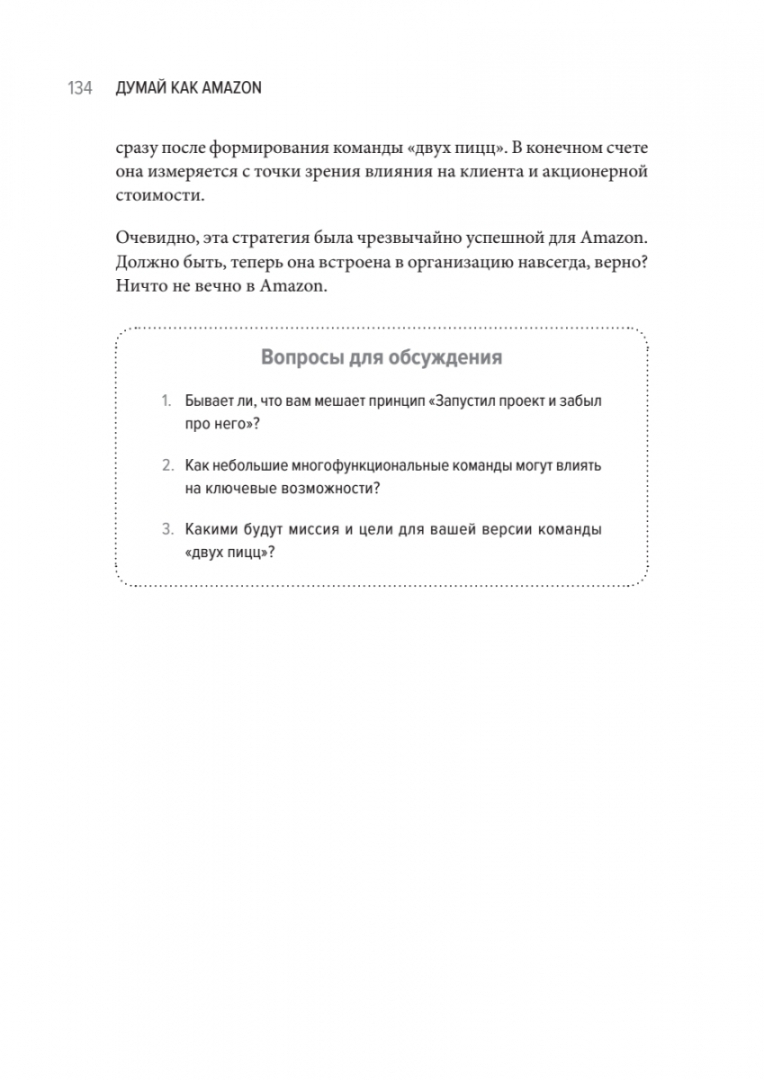 134 ДУМАЙ КАК AMAZON

сразу после формирования команды «двух пицц». В конечном счете она измеряется с точки зрения влияния на клиента и акционерной стоимости.

Очевидно, эта стратегия была чрезвычайно успешной для Amazon. Должно быть, теперь она встроена в организацию навсегда, верно? Ничто не вечно в Amazon.

Вопросы для обсуждения

1. Бывает ли, что вам мешает принцип «Запустил проект и забыл про него»?

2. Как небольшие многофункциональные команды могут влиять на ключевые возможности?

3. Какими будут миссия и цели для вашей версии команды «двух пицц»?